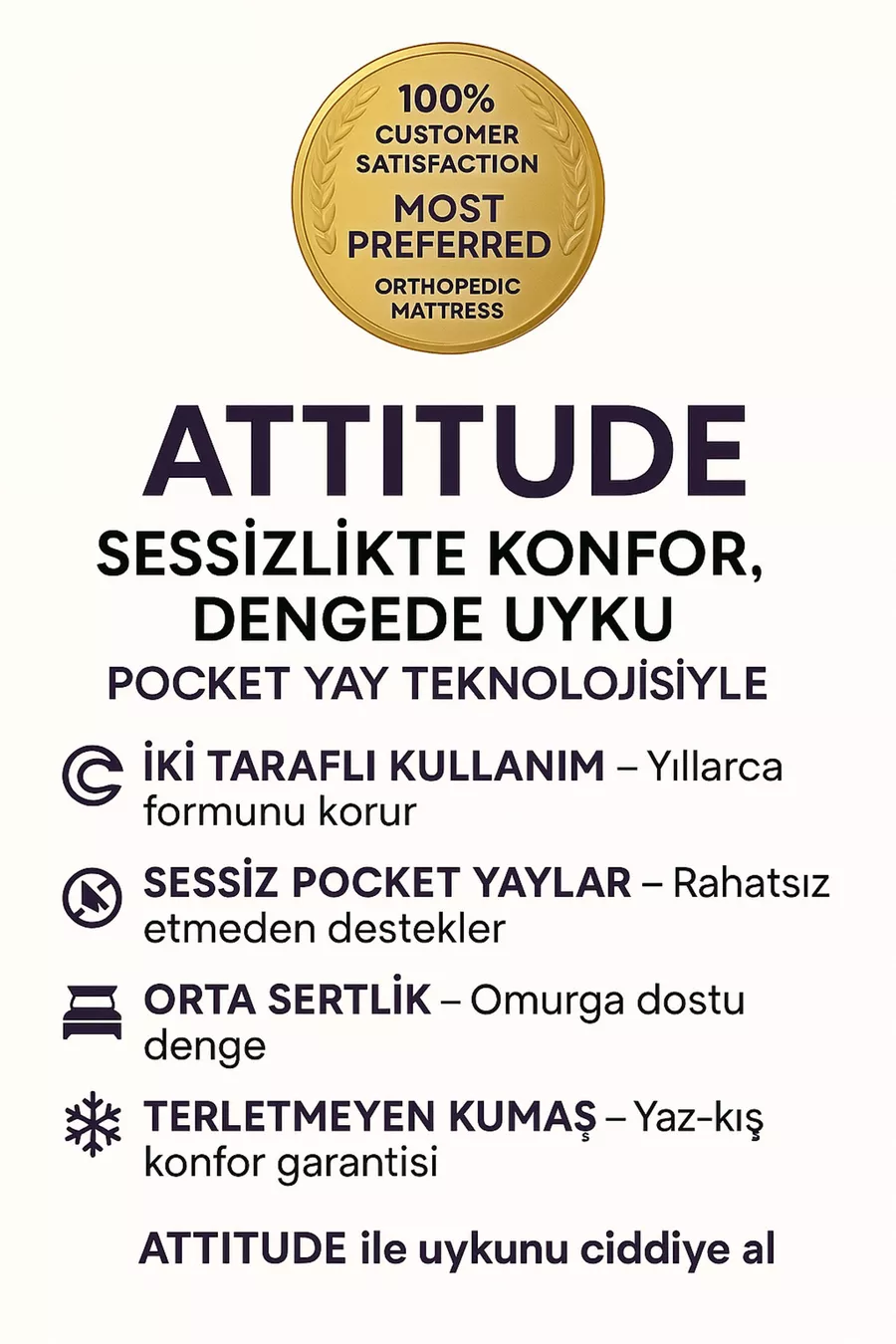 100%
CUSTOMER
SATISFACTION
MOST
PREFERRED
ORTHOPEDIC
MATTRESS

ATTITUDE

SESSİZLİKTE KONFOR,
DENGEDE UYKU

POCKET YAY TEKNOLOJİSİYLE

İKİ TARAFLI KULLANIM – Yıllarca formunu korur

SESSİZ POCKET YAYLAR – Rahatsız etmeden destekler

ORTA SERTLİK – Omurga dostu denge

TERLETMEYEN KUMAŞ – Yaz-kış konfor garantisi

ATTITUDE ile uykunu ciddiye al